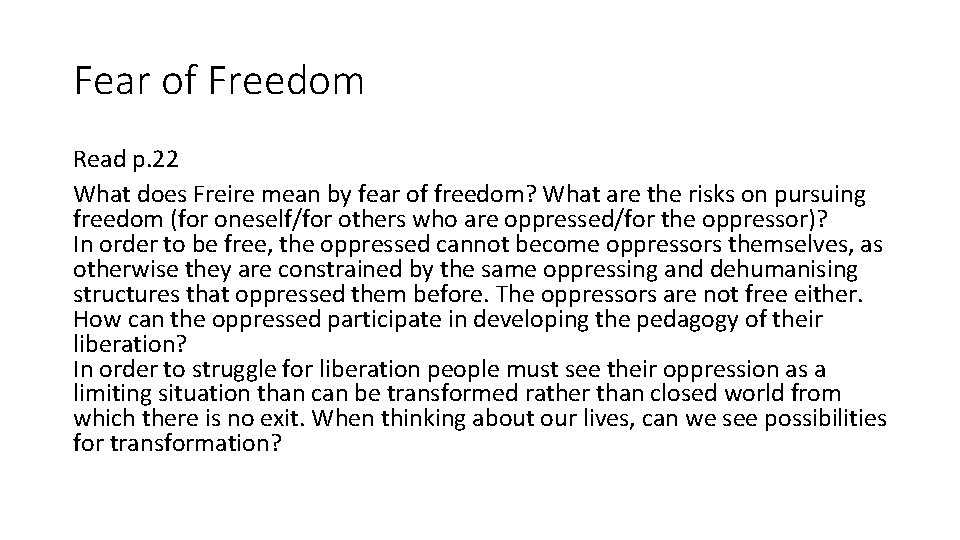 Fear of Freedom

Read p.22

What does Freire mean by fear of freedom? What are the risks on pursuing freedom (for oneself/for others who are oppressed/for the oppressor)?

In order to be free, the oppressed cannot become oppressors themselves, as otherwise they are constrained by the same oppressing and dehumanising structures that oppressed them before. The oppressors are not free either.

How can the oppressed participate in developing the pedagogy of their liberation?

In order to struggle for liberation people must see their oppression as a limiting situation than can be transformed rather than closed world from which there is no exit. When thinking about our lives, can we see possibilities for transformation?